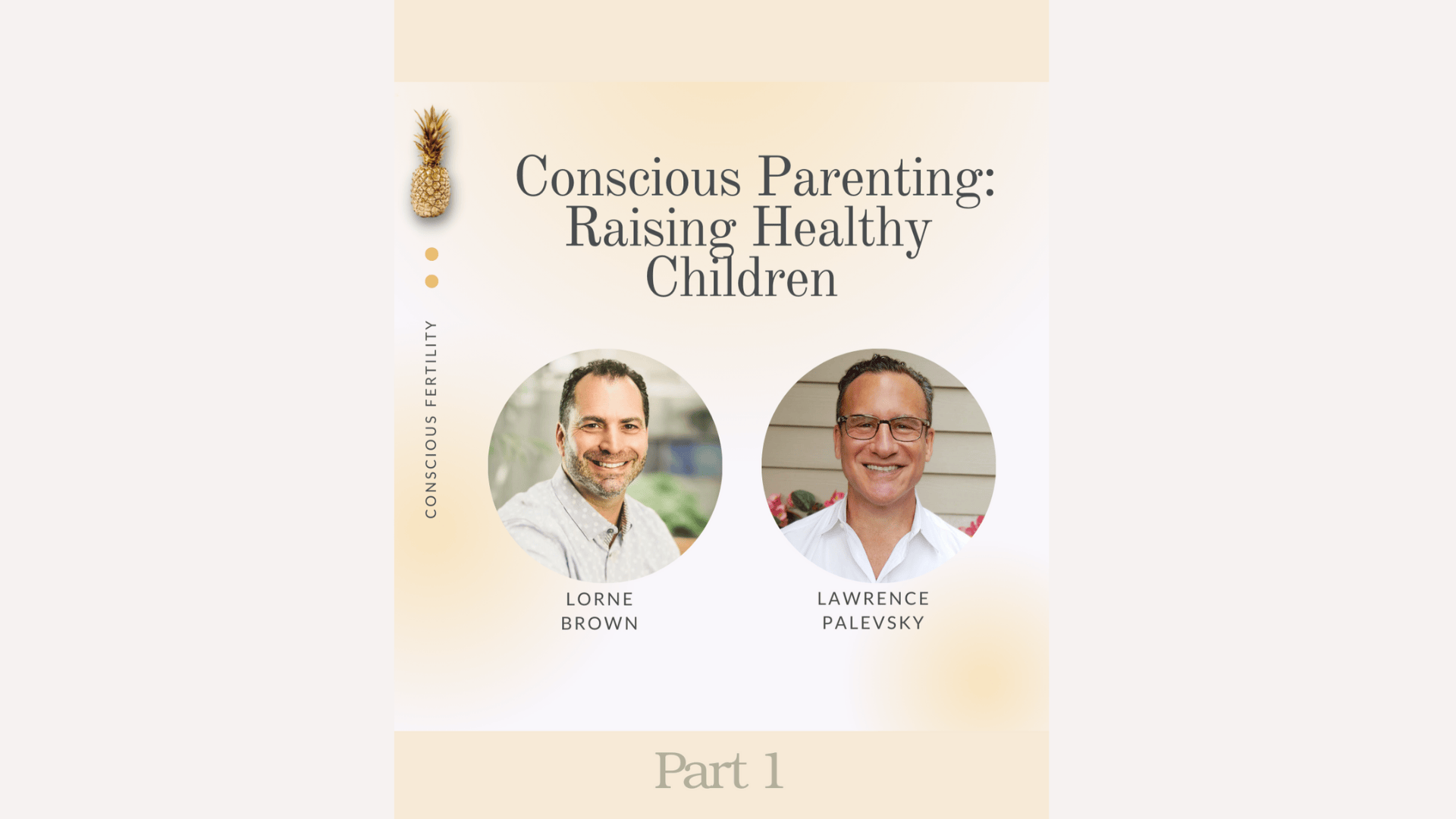 CONSCIOUS FERTILITY

Conscious Parenting:
Raising Healthy
Children

LORNE
BROWN

LAWRENCE
PALEVSKY

Part 1